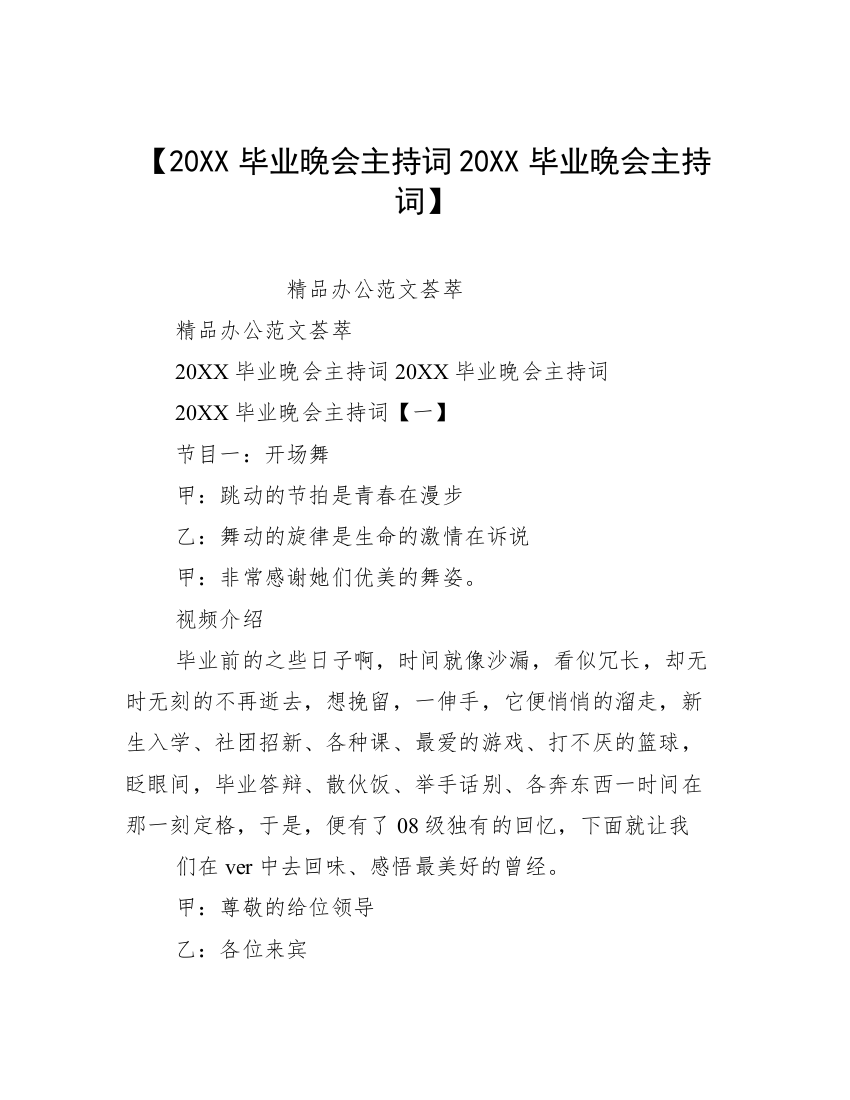 【20XX 毕业晚会主持词 20XX 毕业晚会主持词】

精品办公范文荟萃

精品办公范文荟萃

20XX 毕业晚会主持词 20XX 毕业晚会主持词

20XX 毕业晚会主持词【一】

节目一：开场舞

甲：跳动的节拍是青春在漫步

乙：舞动的旋律是生命的激情在诉说

甲：非常感谢她们优美的舞姿。

视频介绍

毕业前的之些日子啊，时间就像沙漏，看似冗长，却无时无刻的不再逝去，想挽留，一伸手，它便悄悄的溜走，新生入学、社团招新、各种课、最爱的游戏、打不厌的篮球，眨眼间，毕业答辩、散伙饭、举手话别、各奔东西一时间在那一刻定格，于是，便有了 08 级独有的回忆，下面就让我

们在 ver 中去回味、感悟最美好的曾经。

甲：尊敬的给位领导

乙：各位来宾